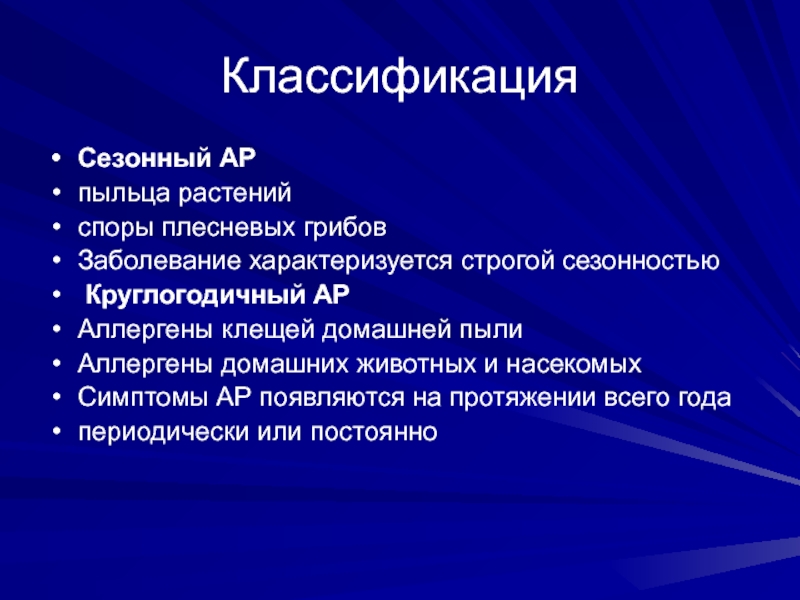 Классификация

• Сезонный АР
• пыльца растений
• споры плесневых грибов
• Заболевание характеризуется строгой сезонностью
• Круглогодичный АР
• Аллергены клещей домашней пыли
• Аллергены домашних животных и насекомых
• Симптомы АР появляются на протяжении всего года
• периодически или постоянно